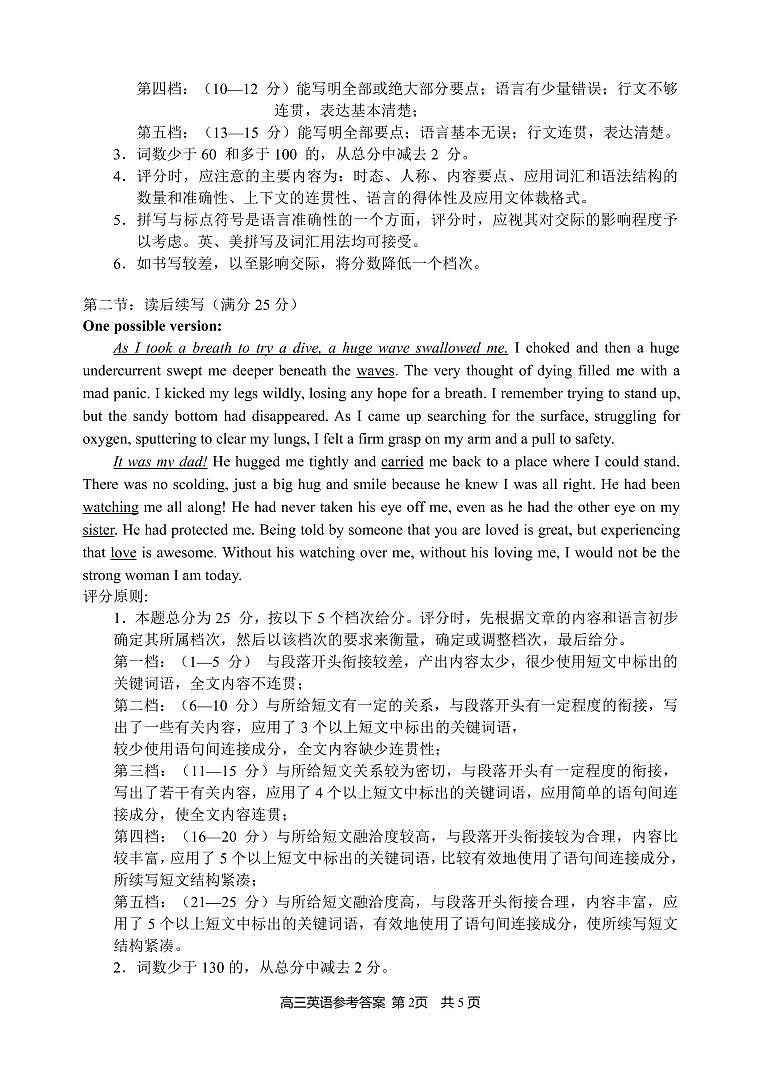 第四档：（10—12 分）能写明全部或绝大部分要点；语言有少量错误；行文不够连贯，表达基本清楚；
第五档：（13—15 分）能写明全部要点；语言基本无误；行文连贯，表达清楚。
3．词数少于 60 和多于 100 的，从总分中减去 2 分。
4．评分时，应注意的主要内容为：时态、人称、内容要点、应用词汇和语法结构的数量和准确性、上下文的连贯性、语言的得体性及应用文体裁格式。
5．拼写与标点符号是语言准确性的一个方面，评分时，应视其对交际的影响程度予以考虑。英、美拼写及词汇用法均可接受。
6．如书写较差，以至影响交际，将分数降低一个档次。

第二节：读后续写（满分 25 分）
One possible version:
As I took a breath to try a dive, a huge wave swallowed me. I choked and then a huge undercurrent swept me deeper beneath the waves. The very thought of dying filled me with a mad panic. I kicked my legs wildly, losing any hope for a breath. I remember trying to stand up, but the sandy bottom had disappeared. As I came up searching for the surface, struggling for oxygen, sputtering to clear my lungs, I felt a firm grasp on my arm and a pull to safety.
It was my dad! He hugged me tightly and carried me back to a place where I could stand. There was no scolding, just a big hug and smile because he knew I was all right. He had been watching me all along! He had never taken his eye off me, even as he had the other eye on my sister. He had protected me. Being told by someone that you are loved is great, but experiencing that love is awesome. Without his watching over me, without his loving me, I would not be the strong woman I am today.
评分原则:
1．本题总分为 25 分，按以下 5 个档次给分。评分时，先根据文章的内容和语言初步确定其所属档次，然后以该档次的要求来衡量，确定或调整档次，最后给分。
第一档：（1—5 分） 与段落开头衔接较差，产出内容太少，很少使用短文中标出的关键词语，全文内容不连贯；
第二档：（6—10 分）与所给短文有一定的关系，与段落开头有一定程度的衔接，写出了一些有关内容，应用了 3 个以上短文中标出的关键词语，
较少使用语句间连接成分，全文内容缺少连贯性；
第三档：（11—15 分）与所给短文关系较为密切，与段落开头有一定程度的衔接，写出了若干有关内容，应用了 4 个以上短文中标出的关键词语，应用简单的语句间连接成分，使全文内容连贯；
第四档：（16—20 分）与所给短文融洽度较高，与段落开头衔接较为合理，内容比较丰富，应用了 5 个以上短文中标出的关键词语，比较有效地使用了语句间连接成分，所续写短文结构紧凑；
第五档：（21—25 分）与所给短文融洽度高，与段落开头衔接合理，内容丰富，应用了 5 个以上短文中标出的关键词语，有效地使用了语句间连接成分，使所续写短文结构紧凑。
2．词数少于 130 的，从总分中减去 2 分。

高三英语参考答案 第 2页 共 5 页